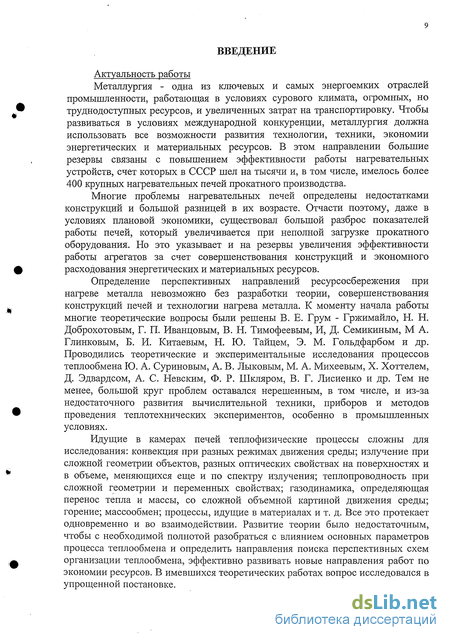 9

ВВЕДЕНИЕ

Актуальность работы

Металлургия - одна из ключевых и самых энергоемких отраслей промышленности, работающая в условиях сурового климата, огромных, но труднодоступных ресурсов, и увеличенных затрат на транспортировку. Чтобы развиваться в условиях международной конкуренции, металлургия должна использовать все возможности развития технологии, техники, экономии энергетических и материальных ресурсов. В этом направлении большие резервы связаны с повышением эффективности работы нагревательных устройств, счет которых в СССР шел на тысячи и, в том числе, имелось более 400 крупных нагревательных печей прокатного производства.

Многие проблемы нагревательных печей определены недостатками конструкций и большой разницей в их возрасте. Отчасти поэтому, даже в условиях плановой экономики, существовал большой разброс показателей работы печей, который увеличивается при неполной загрузке прокатного оборудования. Но это указывает и на резервы увеличения эффективности работы агрегатов за счет совершенствования конструкций и экономного расходования энергетических и материальных ресурсов.

Определение перспективных направлений ресурсосбережения при нагреве металла невозможно без разработки теории, совершенствования конструкций печей и технологии нагрева металла. К моменту начала работы многие теоретические вопросы были решены В. Е. Грум - Гржимайло, Н. Н. Доброхотовым, Г. П. Иванцовым, В. Н. Тимофеевым, И, Д. Семикиным, М А. Глинковым, Б. И. Китаевым, Н. Ю. Тайцем, Э. М. Гольдфарбом и др. Проводились теоретические и экспериментальные исследования процессов теплообмена Ю. А. Суриновым, А. В. Лыковым, М. А. Михеевым, Х. Хоттелем, Д. Эдвардсом, А. С. Невским, Ф. Р. Шкляром, В. Г. Лисиенко и др. Тем не менее, большой круг проблем оставался нерешенным, в том числе, и из-за недостаточного развития вычислительной техники, приборов и методов проведения теплотехнических экспериментов, особенно в промышленных условиях.

Идущие в камерах печей теплофизические процессы сложны для исследования: конвекция при разных режимах движения среды; излучение при сложной геометрии объектов, разных оптических свойствах на поверхностях и в объеме, меняющихся еще и по спектру излучения; теплопроводность при сложной геометрии и переменных свойствах; газодинамика, определяющая перенос тепла и массы, со сложной объемной картиной движения среды; горение; массообмен; процессы, идущие в материалах и т. д. Все это протекает одновременно и во взаимодействии. Развитие теории было недостаточным, чтобы с необходимой полнотой разобраться с влиянием основных параметров процесса теплообмена и определить направления поиска перспективных схем организации теплообмена, эффективно развивать новые направления работ по экономии ресурсов. В имевшихся теоретических работах вопрос исследовался в упрощенной постановке.

dsLib.net
библиотека диссертаций